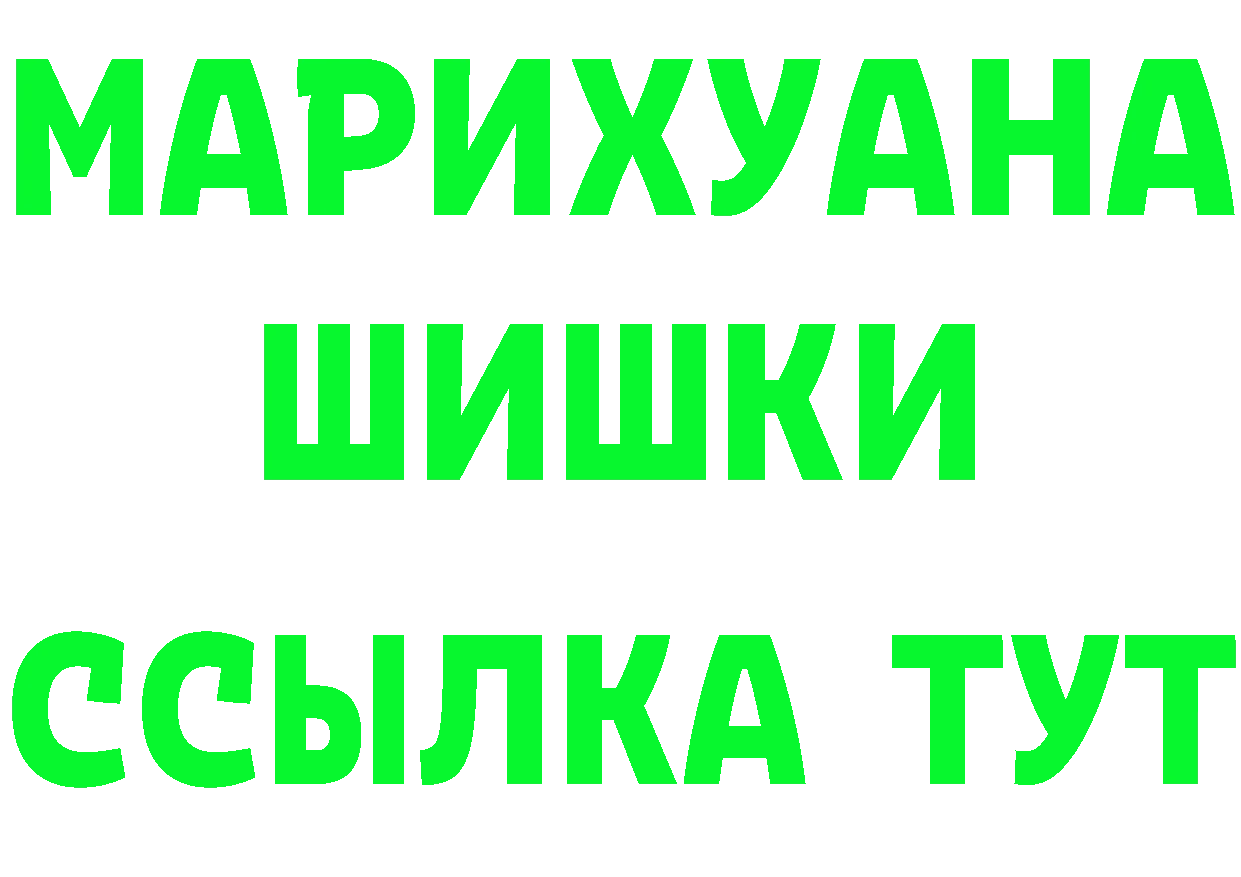 МАРИХУАНА
ШИШКИ
ССЫЛКА ТУТ